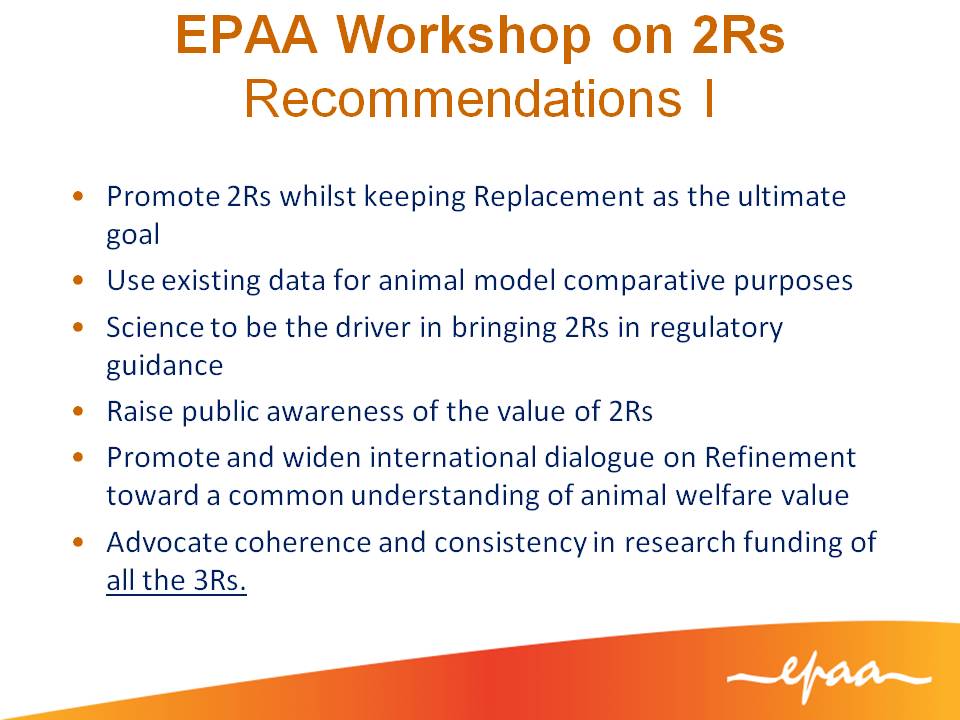 EPAA Workshop on 2Rs
Recommendations I

• Promote 2Rs whilst keeping Replacement as the ultimate goal
• Use existing data for animal model comparative purposes
• Science to be the driver in bringing 2Rs in regulatory guidance
• Raise public awareness of the value of 2Rs
• Promote and widen international dialogue on Refinement toward a common understanding of animal welfare value
• Advocate coherence and consistency in research funding of all the 3Rs.

epaa